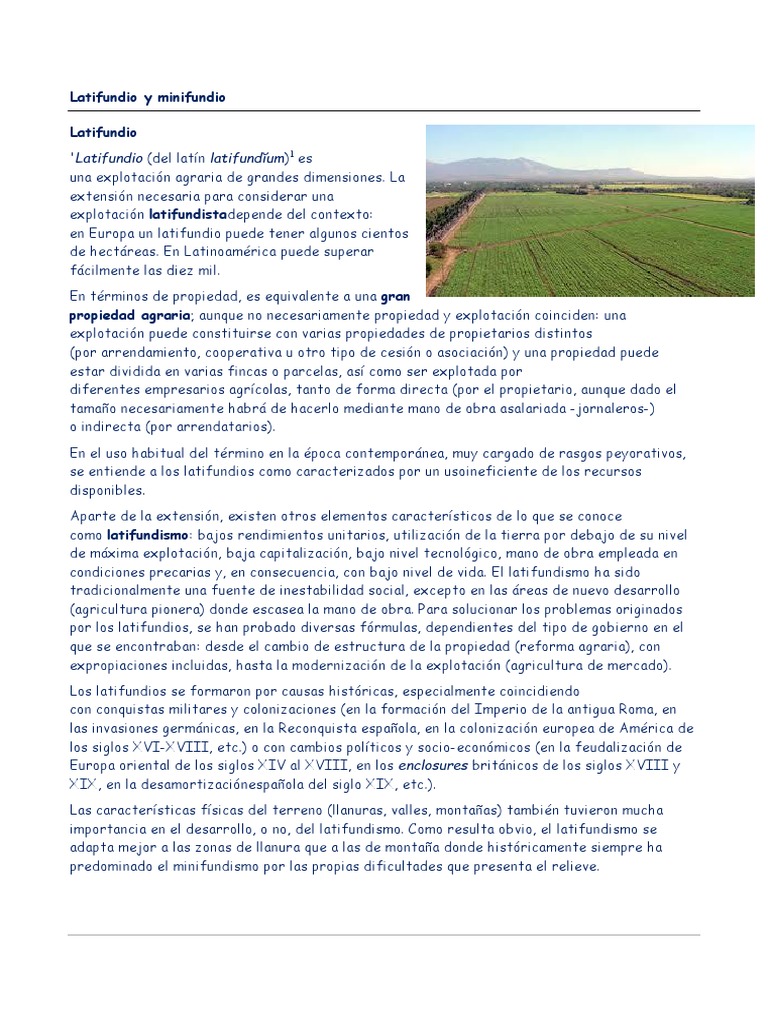 Latifundio y minifundio

Latifundio

'Latifundio (del latín latifundĭum)$^1$ es una explotación agraria de grandes dimensiones. La extensión necesaria para considerar una explotación latifundistadepende del contexto: en Europa un latifundio puede tener algunos cientos de hectáreas. En Latinoamérica puede superar fácilmente las diez mil.

En términos de propiedad, es equivalente a una gran propiedad agraria; aunque no necesariamente propiedad y explotación coinciden: una explotación puede constituirse con varias propiedades de propietarios distintos (por arrendamiento, cooperativa u otro tipo de cesión o asociación) y una propiedad puede estar dividida en varias fincas o parcelas, así como ser explotada por diferentes empresarios agrícolas, tanto de forma directa (por el propietario, aunque dado el tamaño necesariamente habrá de hacerlo mediante mano de obra asalariada -jornaleros-) o indirecta (por arrendatarios).

En el uso habitual del término en la época contemporánea, muy cargado de rasgos peyorativos, se entiende a los latifundios como caracterizados por un usoineficiente de los recursos disponibles.

Aparte de la extensión, existen otros elementos característicos de lo que se conoce como latifundismo: bajos rendimientos unitarios, utilización de la tierra por debajo de su nivel de máxima explotación, baja capitalización, bajo nivel tecnológico, mano de obra empleada en condiciones precarias y, en consecuencia, con bajo nivel de vida. El latifundismo ha sido tradicionalmente una fuente de inestabilidad social, excepto en las áreas de nuevo desarrollo (agricultura pionera) donde escasea la mano de obra. Para solucionar los problemas originados por los latifundios, se han probado diversas fórmulas, dependientes del tipo de gobierno en el que se encontraban: desde el cambio de estructura de la propiedad (reforma agraria), con expropiaciones incluidas, hasta la modernización de la explotación (agricultura de mercado).

Los latifundios se formaron por causas históricas, especialmente coincidiendo con conquistas militares y colonizaciones (en la formación del Imperio de la antigua Roma, en las invasiones germánicas, en la Reconquista española, en la colonización europea de América de los siglos XVI-XVIII, etc.) o con cambios políticos y socio-económicos (en la feudalización de Europa oriental de los siglos XIV al XVIII, en los enclosures británicos de los siglos XVIII y XIX, en la desamortizaciónespañola del siglo XIX, etc.).

Las características físicas del terreno (llanuras, valles, montañas) también tuvieron mucha importancia en el desarrollo, o no, del latifundismo. Como resulta obvio, el latifundismo se adapta mejor a las zonas de llanura que a las de montaña donde históricamente siempre ha predominado el minifundismo por las propias dificultades que presenta el relieve.